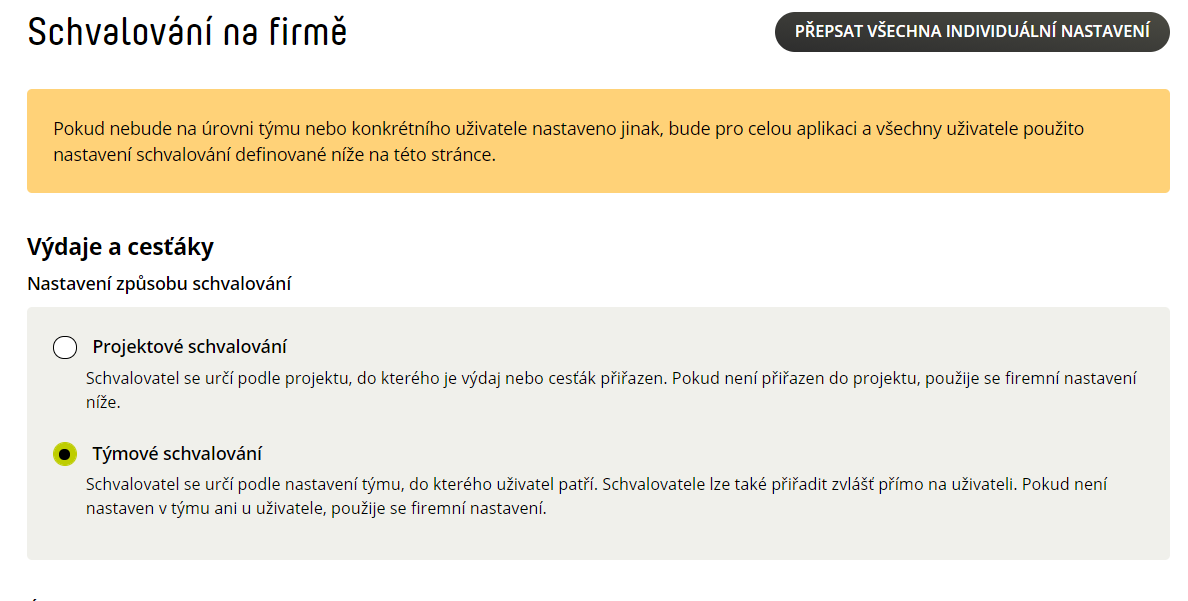 Schvalování na firmě

PŘEPSAT VŠECHNA INDIVIDUÁLNÍ NASTAVENÍ

Pokud nebude na úrovni týmu nebo konkrétního uživatele nastaveno jinak, bude pro celou aplikaci a všechny uživatele použito nastavení schvalování definované níže na této stránce.

Výdaje a cesťáky

Nastavení způsobu schvalování

Projektové schvalování

Schvalovatel se určí podle projektu, do kterého je výdaj nebo cesťák přiřazen. Pokud není přiřazen do projektu, použije se firemní nastavení níže.

Týmové schvalování

Schvalovatel se určí podle nastavení týmu, do kterého uživatel patří. Schvalovatele lze také přiřadit zvlášť přímo na uživateli. Pokud není nastaven v týmu ani u uživatele, použije se firemní nastavení.